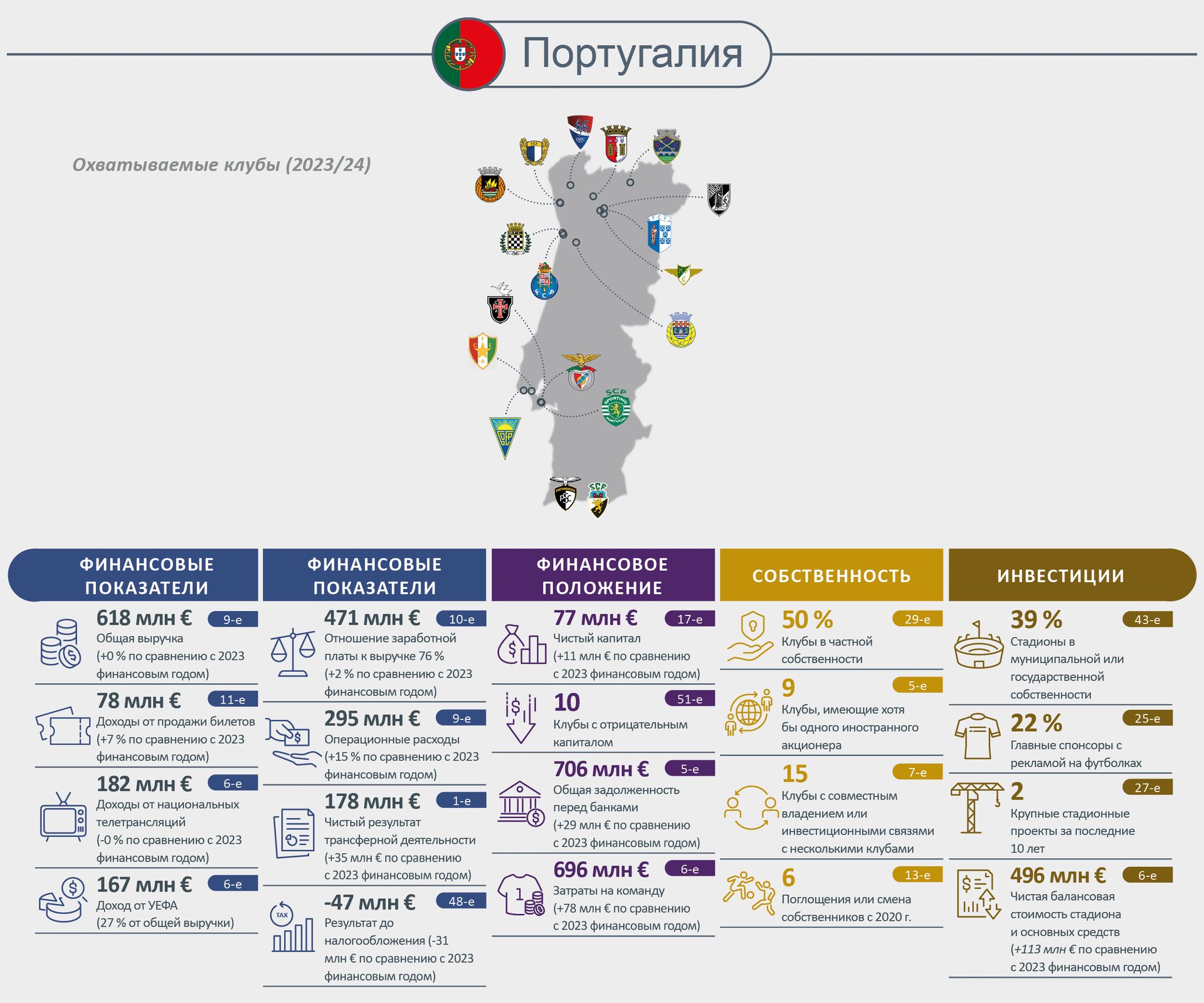 Португалия

Охватываемые клубы (2023/24)

ФИНАНСОВЫЕ ПОКАЗАТЕЛИ

618 млн € 9-е
Общая выручка (+0 % по сравнению с 2023 финансовым годом)

78 млн € 11-е
Доходы от продажи билетов (+7 % по сравнению с 2023 финансовым годом)

182 млн € 6-е
Доходы от национальных телетрансляций (-0 % по сравнению с 2023 финансовым годом)

167 млн € 6-е
Доход от УЕФА (27 % от общей выручки)

ФИНАНСОВЫЕ ПОКАЗАТЕЛИ

471 млн € 10-е
Отношение заработной платы к выручке 76 % (+2 % по сравнению с 2023 финансовым годом)

295 млн € 9-е
Операционные расходы (+15 % по сравнению с 2023 финансовым годом)

178 млн € 1-е
Чистый результат трансферной деятельности (+35 млн € по сравнению с 2023 финансовым годом)

-47 млн € 48-е
Результат до налогообложения (-31 млн € по сравнению с 2023 финансовым годом)

ФИНАНСОВОЕ ПОЛОЖЕНИЕ

77 млн € 17-е
Чистый капитал (+11 млн € по сравнению с 2023 финансовым годом)

10 51-е
Клубы с отрицательным капиталом

706 млн € 5-е
Общая задолженность перед банками (+29 млн € по сравнению с 2023 финансовым годом)

696 млн € 6-е
Затраты на команду (+78 млн € по сравнению с 2023 финансовым годом)

СОБСТВЕННОСТЬ

50 % 29-е
Клубы в частной собственности

9 5-е
Клубы, имеющие хотя бы одного иностранного акционера

15 7-е
Клубы с совместным владением или инвестиционными связями с несколькими клубами

6 13-е
Поглощения или смена собственников с 2020 г.

ИНВЕСТИЦИИ

39 % 43-е
Стадионы в муниципальной или государственной собственности

22 % 25-е
Главные спонсоры с рекламой на футболках

2 27-е
Крупные стадионные проекты за последние 10 лет

496 млн € 6-е
Чистая балансовая стоимость стадиона и основных средств (+113 млн € по сравнению с 2023 финансовым годом)